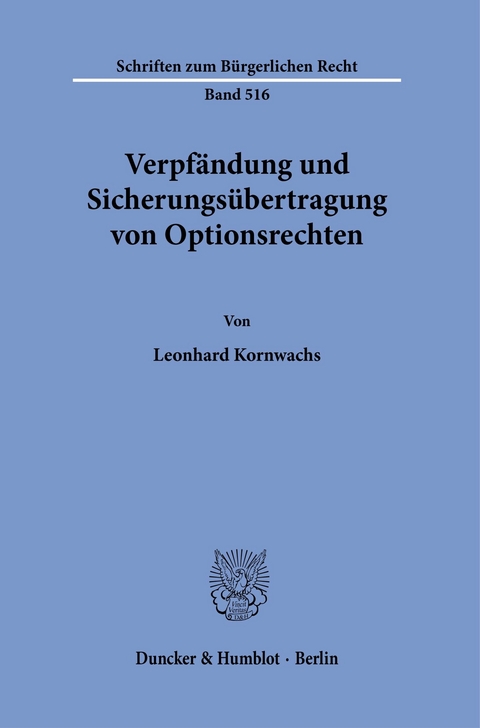 Schriften zum Bürgerlichen Recht

Band 516

Verpfändung und Sicherungsübertragung von Optionsrechten

Von

Leonhard Kornwachs

Vincit Veritas

Duncker & Humblot · Berlin